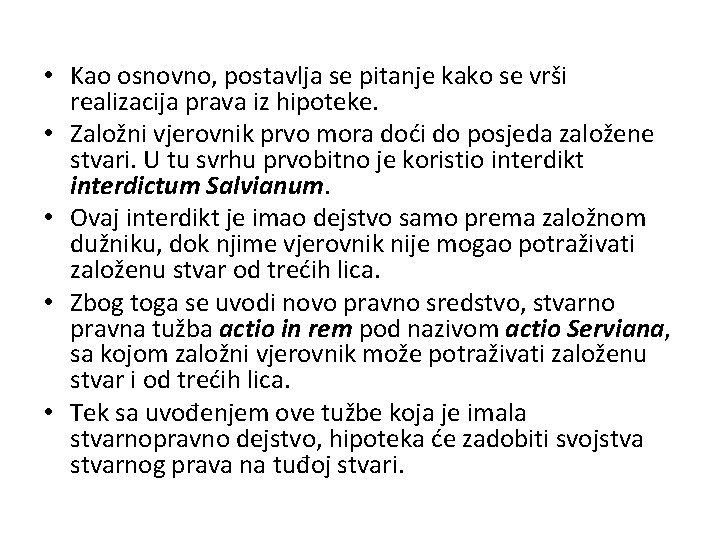 • Kao osnovno, postavlja se pitanje kako se vrši realizacija prava iz hipoteke.
• Založni vjerovnik prvo mora doći do posjeda založene stvari. U tu svrhu prvobitno je koristio interdikt interdictum Salvianum.
• Ovaj interdikt je imao dejstvo samo prema založnom dužniku, dok njime vjerovnik nije mogao potraživati založenu stvar od trećih lica.
• Zbog toga se uvodi novo pravno sredstvo, stvarno pravna tužba actio in rem pod nazivom actio Serviana, sa kojom založni vjerovnik može potraživati založenu stvar i od trećih lica.
• Tek sa uvođenjem ove tužbe koja je imala stvarnopravno dejstvo, hipoteka će zadobiti svojstva stvarnog prava na tuđoj stvari.